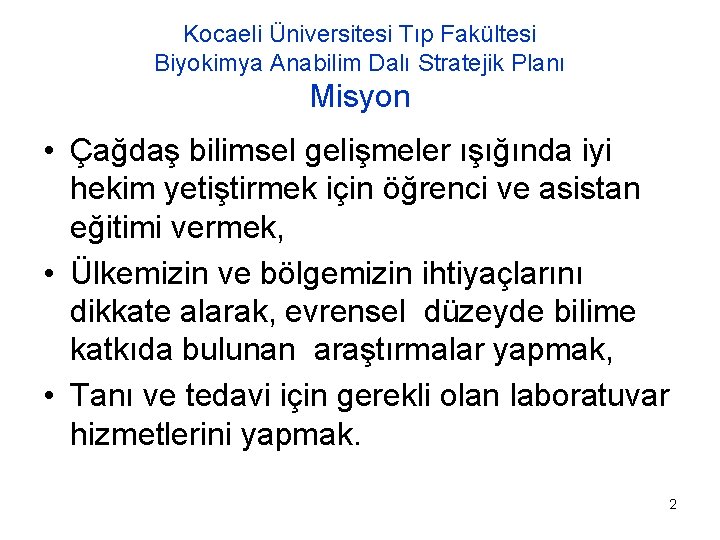 Kocaeli Üniversitesi Tıp Fakültesi
Biyokimya Anabilim Dalı Stratejik Planı
Misyon

• Çağdaş bilimsel gelişmeler ışığında iyi hekim yetiştirmek için öğrenci ve asistan eğitimi vermek,
• Ülkemizin ve bölgemizin ihtiyaçlarını dikkate alarak, evrensel düzeyde bilime katkıda bulunan araştırmalar yapmak,
• Tanı ve tedavi için gerekli olan laboratuvar hizmetlerini yapmak.

2